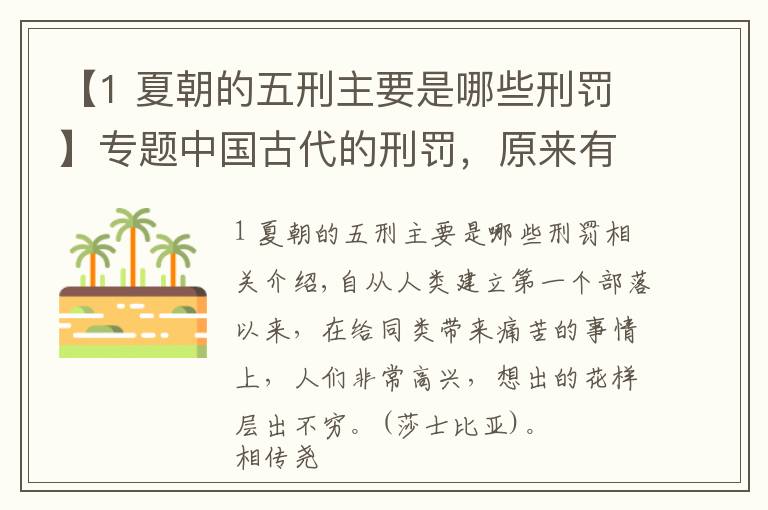 【1 夏朝的五刑主要是哪些刑罚】专题中国古代的刑罚，原来有

1 夏朝的五刑主要是哪些刑罚相关介绍，自从人类建立第一个部落以来，在给同类带来痛苦的事情上，人们非常高兴，想出的花样层出不穷。（莎士比亚）。
相传尧